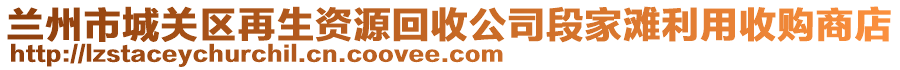 兰州市城关区再生资源回收公司段家滩利用收购商店
http://lzstaceychurchil.cn.coovee.com